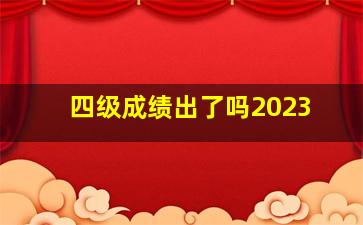 四级成绩出了吗2023